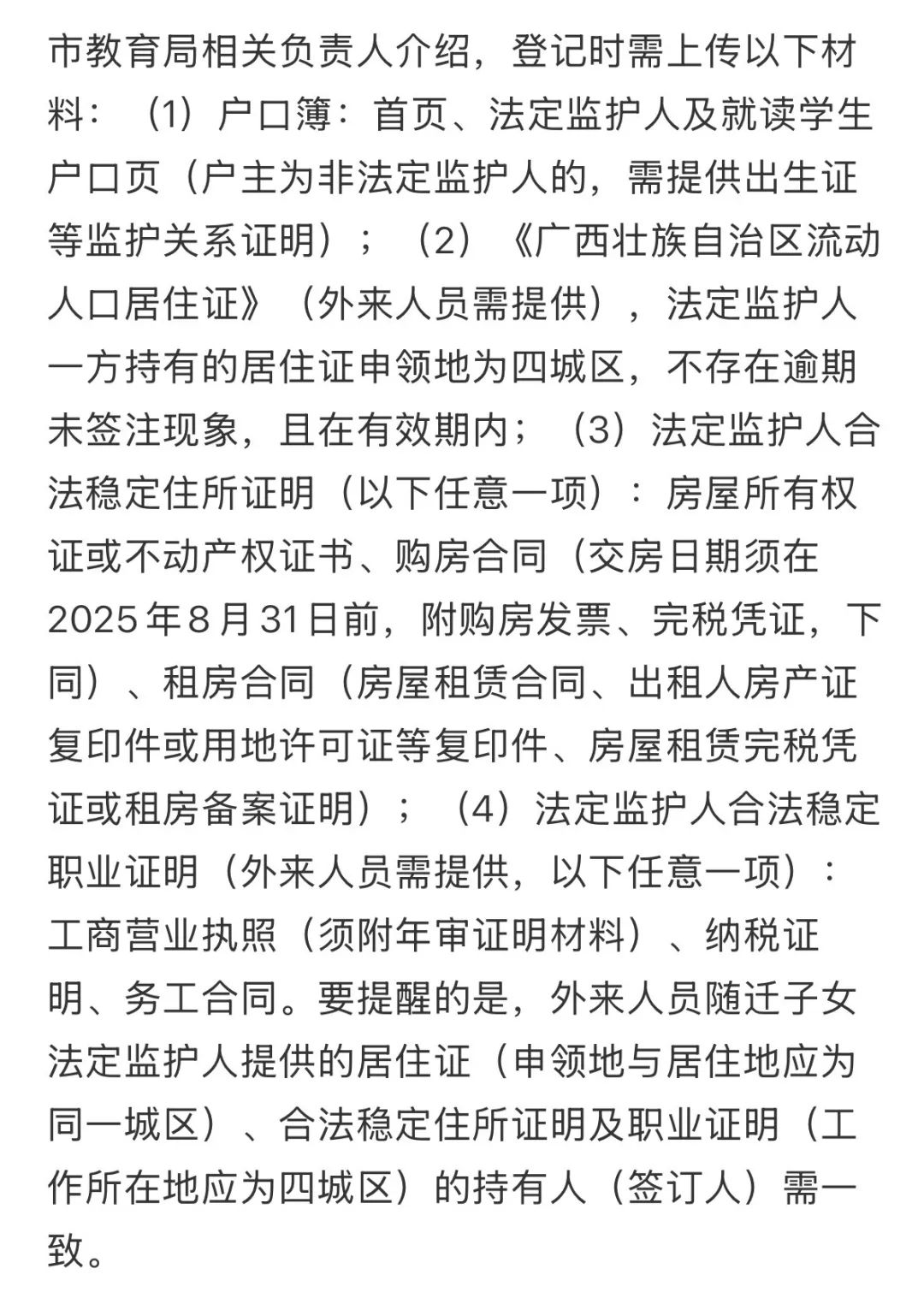 市教育局相关负责人介绍，登记时需上传以下材料：（1）户口簿：首页、法定监护人及就读学生户口页（户主为非法定监护人的，需提供出生证等监护关系证明）；（2）《广西壮族自治区流动人口居住证》（外来人员需提供），法定监护人一方持有的居住证申领地为四城区，不存在逾期未签注现象，且在有效期内；（3）法定监护人合法稳定住所证明（以下任意一项）：房屋所有权证或不动产权证书、购房合同（交房日期须在2025年8月31日前，附购房发票、完税凭证，下同）、租房合同（房屋租赁合同、出租人房产证复印件或用地许可证等复印件、房屋租赁完税凭证或租房备案证明）；（4）法定监护人合法稳定职业证明（外来人员需提供，以下任意一项）：工商营业执照（须附年审证明材料）、纳税证明、务工合同。要提醒的是，外来人员随迁子女法定监护人提供的居住证（申领地与居住地应为同一城区）、合法稳定住所证明及职业证明（工作所在地应为四城区）的持有人（签订人）需一致。